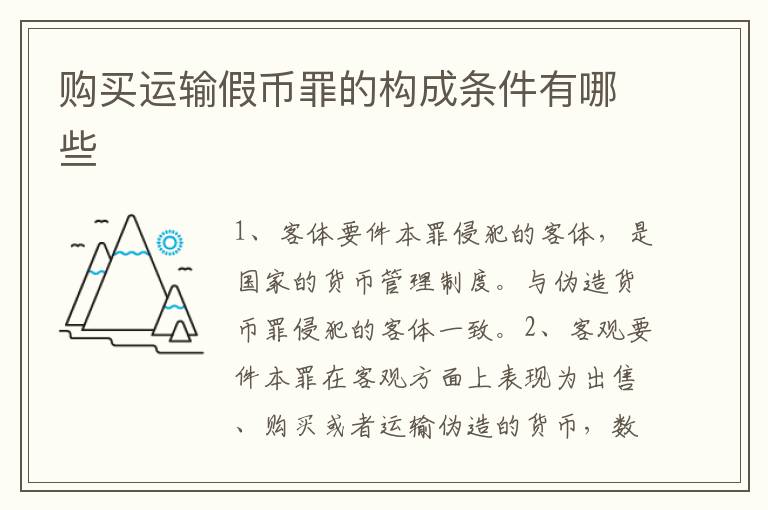 购买运输假币罪的构成条件有哪些

1、客体要件本罪侵犯的客体，是国家的货币管理制度。与伪造货币罪侵犯的客体一致。2、客观要件本罪在客观方面上表现为出售、购买或者运输伪造的货币，数